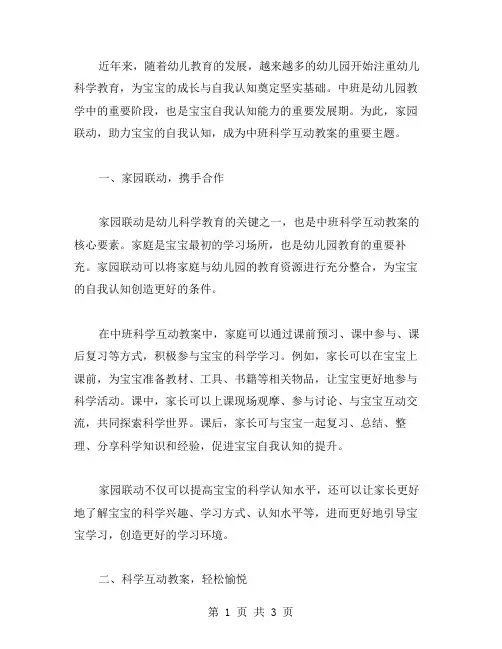 近年来，随着幼儿教育的发展，越来越多的幼儿园开始注重幼儿科学教育，为宝宝的成长与自我认知奠定坚实基础。中班是幼儿园教学中的重要阶段，也是宝宝自我认知能力的重要发展期。为此，家园联动，助力宝宝的自我认知，成为中班科学互动教案的重要主题。

一、家园联动，携手合作

家园联动是幼儿科学教育的关键之一，也是中班科学互动教案的核心要素。家庭是宝宝最初的学习场所，也是幼儿园教育的重要补充。家园联动可以将家庭与幼儿园的教育资源进行充分整合，为宝宝的自我认知创造更好的条件。

在中班科学互动教案中，家庭可以通过课前预习、课中参与、课后复习等方式，积极参与宝宝的科学学习。例如，家长可以在宝宝上课前，为宝宝准备教材、工具、书籍等相关物品，让宝宝更好地参与科学活动。课中，家长可以上课现场观摩、参与讨论、与宝宝互动交流，共同探索科学世界。课后，家长可与宝宝一起复习、总结、整理、分享科学知识和经验，促进宝宝自我认知的提升。

家园联动不仅可以提高宝宝的科学认知水平，还可以让家长更好地了解宝宝的科学兴趣、学习方式、认知水平等，进而更好地引导宝宝学习，创造更好的学习环境。

二、科学互动教案，轻松愉悦

第 1 页 共 3 页